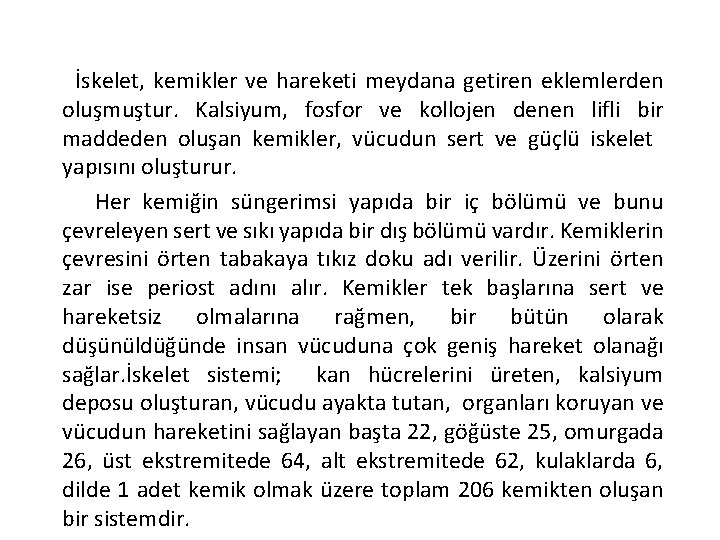 İskelet, kemikler ve hareketi meydana getiren eklemlerden oluşmuştur. Kalsiyum, fosfor ve kollojen denen lifli bir maddeden oluşan kemikler, vücudun sert ve güçlü iskelet yapısını oluşturur.

Her kemiğin süngerimsi yapıda bir iç bölümü ve bunu çevreleyen sert ve sıkı yapıda bir dış bölümü vardır. Kemiklerin çevresini örten tabakaya tıkız doku adı verilir. Üzerini örten zar ise periost adını alır. Kemikler tek başlarına sert ve hareketsiz olmalarına rağmen, bir bütün olarak düşünüldüğünde insan vücuduna çok geniş hareket olanağı sağlar.İskelet sistemi; kan hücrelerini üreten, kalsiyum deposu oluşturan, vücudu ayakta tutan, organları koruyan ve vücudun hareketini sağlayan başta 22, göğüste 25, omurgada 26, üst ekstremitede 64, alt ekstremitede 62, kulaklarda 6, dilde 1 adet kemik olmak üzere toplam 206 kemikten oluşan bir sistemdir.